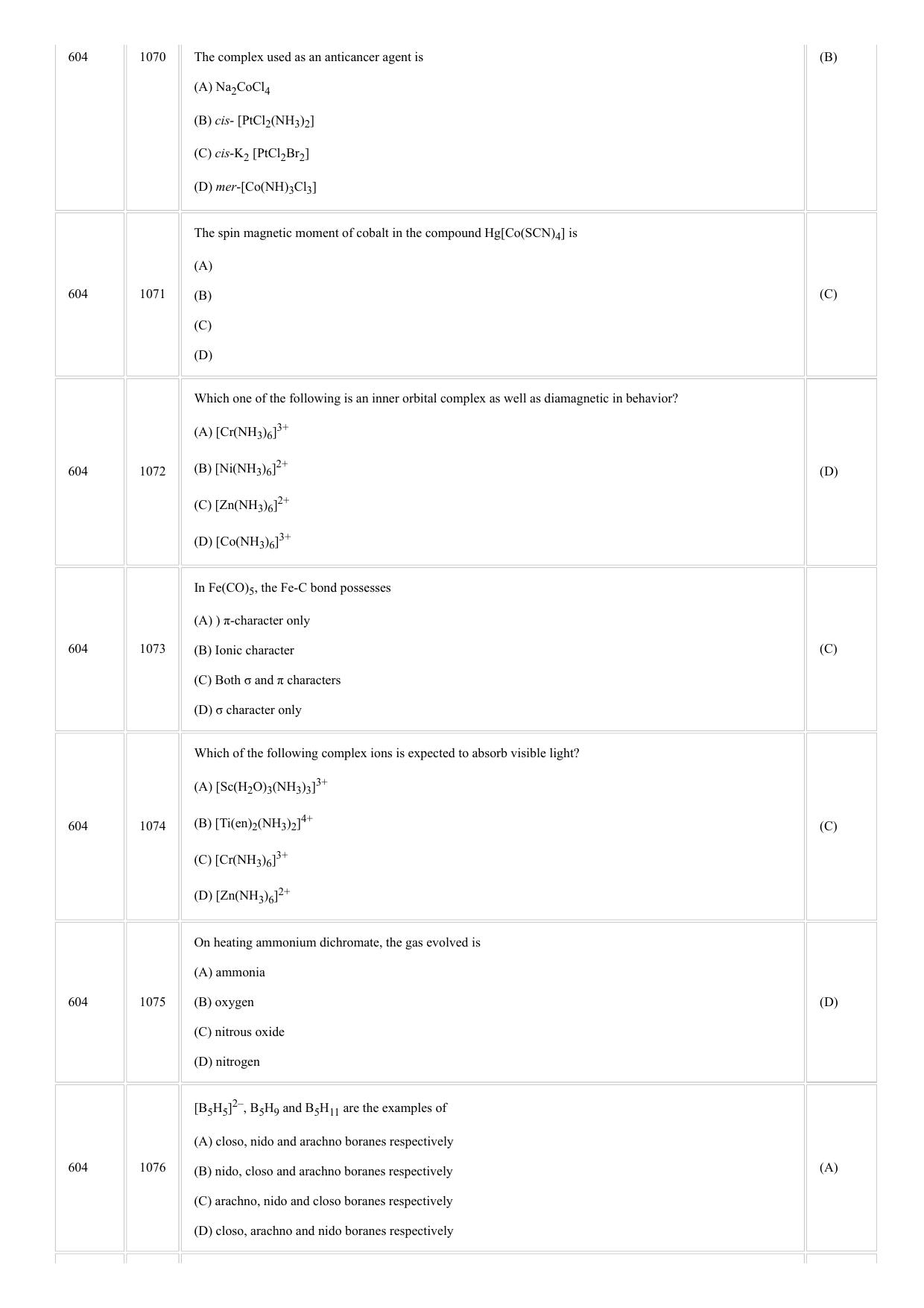 | 604 | 1070 | The complex used as an anticancer agent is<br>(A) $Na_2CoCl_4$<br>(B) cis- $[PtCl_2(NH_3)_2]$<br>(C) cis-$K_2$ $[PtCl_2Br_2]$<br>(D) mer-$[Co(NH)_3Cl_3]$ | (B) |
|---|---|---|---|
| 604 | 1071 | The spin magnetic moment of cobalt in the compound $Hg[Co(SCN)_4]$ is<br>(A)<br>(B)<br>(C)<br>(D) | (C) |
| 604 | 1072 | Which one of the following is an inner orbital complex as well as diamagnetic in behavior?<br>(A) $[Cr(NH_3)_6]^{3+}$<br>(B) $[Ni(NH_3)_6]^{2+}$<br>(C) $[Zn(NH_3)_6]^{2+}$<br>(D) $[Co(NH_3)_6]^{3+}$ | (D) |
| 604 | 1073 | In $Fe(CO)_5$, the Fe-C bond possesses<br>(A) ) π-character only<br>(B) Ionic character<br>(C) Both σ and π characters<br>(D) σ character only | (C) |
| 604 | 1074 | Which of the following complex ions is expected to absorb visible light?<br>(A) $[Sc(H_2O)_3(NH_3)_3]^{3+}$<br>(B) $[Ti(en)_2(NH_3)_2]^{4+}$<br>(C) $[Cr(NH_3)_6]^{3+}$<br>(D) $[Zn(NH_3)_6]^{2+}$ | (C) |
| 604 | 1075 | On heating ammonium dichromate, the gas evolved is<br>(A) ammonia<br>(B) oxygen<br>(C) nitrous oxide<br>(D) nitrogen | (D) |
| 604 | 1076 | $[B_5H_5]^{2-}$, $B_5H_9$ and $B_5H_{11}$ are the examples of<br>(A) closo, nido and arachno boranes respectively<br>(B) nido, closo and arachno boranes respectively<br>(C) arachno, nido and closo boranes respectively<br>(D) closo, arachno and nido boranes respectively | (A) |